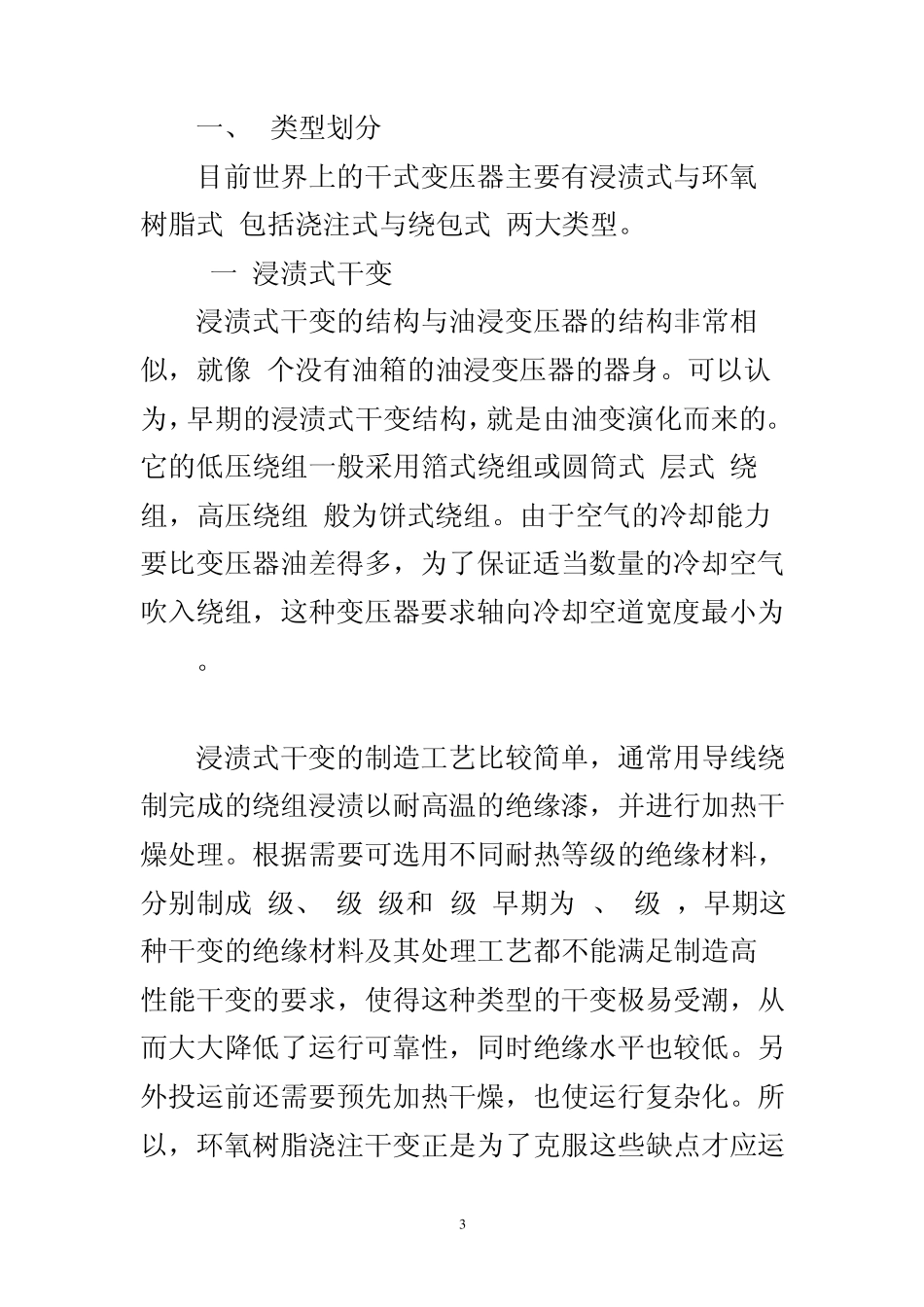 一、 类型划分

目前世界上的干式变压器主要有浸渍式与环氧树脂式 包括浇注式与绕包式 两大类型。

一 浸渍式干变

浸渍式干变的结构与油浸变压器的结构非常相似，就像 个没有油箱的油浸变压器的器身。可以认为，早期的浸渍式干变结构，就是由油变演化而来的。它的低压绕组一般采用箔式绕组或圆筒式 层式 绕组，高压绕组 般为饼式绕组。由于空气的冷却能力要比变压器油差得多，为了保证适当数量的冷却空气吹入绕组，这种变压器要求轴向冷却空道宽度最小为 。

浸渍式干变的制造工艺比较简单，通常用导线绕制完成的绕组浸渍以耐高温的绝缘漆，并进行加热干燥处理。根据需要可选用不同耐热等级的绝缘材料，分别制成 级、 级 级和 级 早期为 、 级 ，早期这种干变的绝缘材料及其处理工艺都不能满足制造高性能干变的要求，使得这种类型的干变极易受潮，从而大大降低了运行可靠性，同时绝缘水平也较低。另外投运前还需要预先加热干燥，也使运行复杂化。所以，环氧树脂浇注干变正是为了克服这些缺点才应运

3